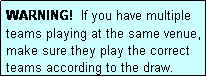 WARNING! If you have multiple teams playing at the same venue, make sure they play the correct teams according to the draw.